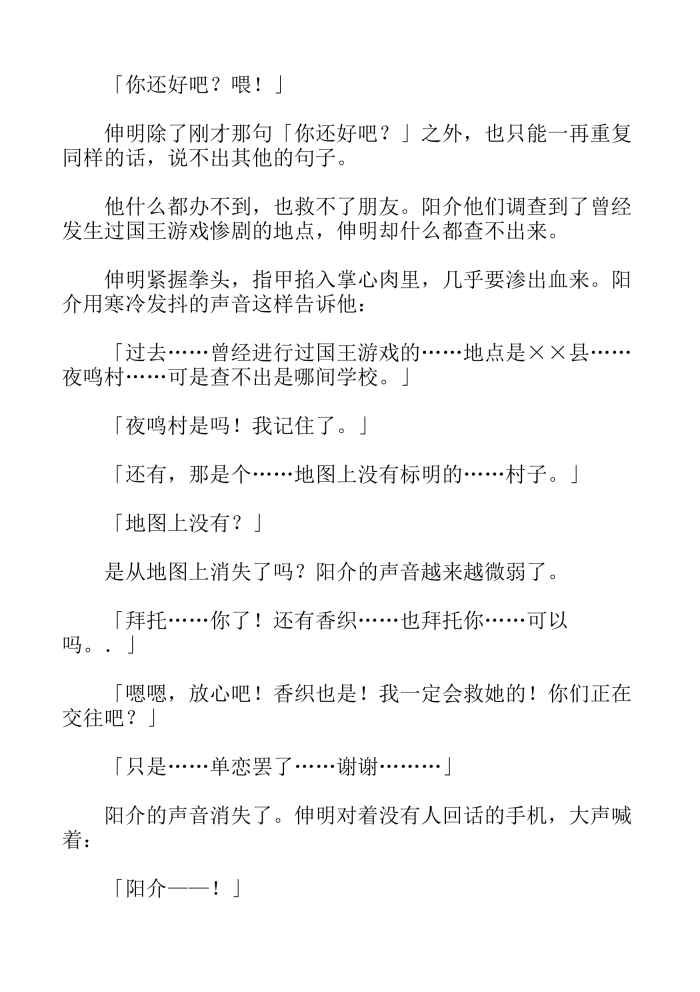 「你还好吧？喂！」

伸明除了刚才那句「你还好吧？」之外，也只能一再重复同样的话，说不出其他的句子。

他什么都办不到，也救不了朋友。阳介他们调查到了曾经发生过国王游戏惨剧的地点，伸明却什么都查不出来。

伸明紧握拳头，指甲掐入掌心肉里，几乎要渗出血来。阳介用寒冷发抖的声音这样告诉他：

「过去……曾经进行过国王游戏的……地点是××县……夜鸣村……可是查不出是哪间学校。」

「夜鸣村是吗！我记住了。」

「还有，那是个……地图上没有标明的……村子。」

「地图上没有？」

是从地图上消失了吗？阳介的声音越来越微弱了。

「拜托……你了！还有香织……也拜托你……可以吗。.」

「嗯嗯，放心吧！香织也是！我一定会救她的！你们正在交往吧？」

「只是……单恋罢了……谢谢………」

阳介的声音消失了。伸明对着没有人回话的手机，大声喊着：

「阳介——！」